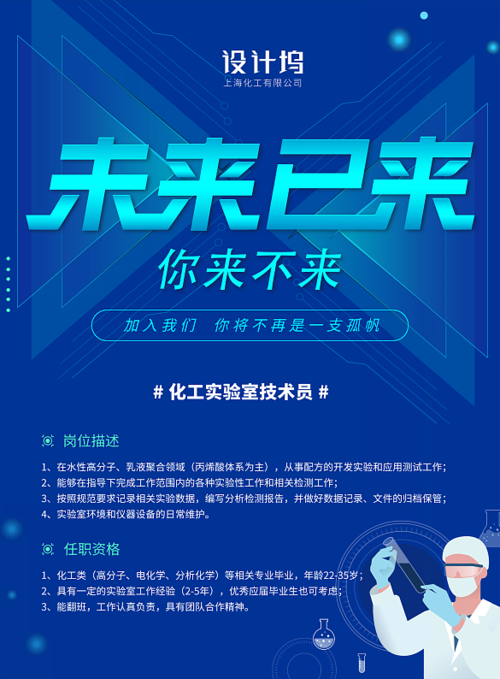 设计坞
上海化工有限公司

未来已来

你来不来

加入我们 你将不再是一支孤帆

# 化工实验室技术员 #

岗位描述

1、在水性高分子、乳液聚合领域（丙烯酸体系为主），从事配方的开发实验和应用测试工作；
2、能够在指导下完成工作范围内的各种实验性工作和相关检测工作；
3、按照规范要求记录相关实验数据，编写分析检测报告，并做好数据记录、文件的归档保管；
4、实验室环境和仪器设备的日常维护。

任职资格

1、化工类（高分子、电化学、分析化学）等相关专业毕业，年龄22-35岁；
2、具有一定的实验室工作经验（2-5年），优秀应届毕业生也可考虑；
3、能翻班，工作认真负责，具有团队合作精神。